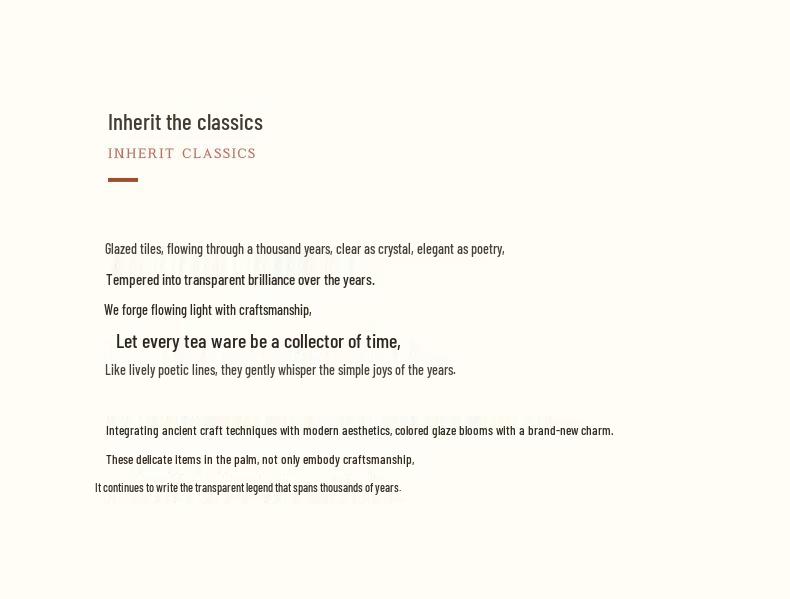 Inherit the classics

INHERIT CLASSICS

Glazed tiles, flowing through a thousand years, clear as crystal, elegant as poetry,

Tempered into transparent brilliance over the years.

We forge flowing light with craftsmanship,

Let every tea ware be a collector of time,

Like lively poetic lines, they gently whisper the simple joys of the years.

Integrating ancient craft techniques with modern aesthetics, colored glaze blooms with a brand-new charm.

These delicate items in the palm, not only embody craftsmanship,

It continues to write the transparent legend that spans thousands of years.